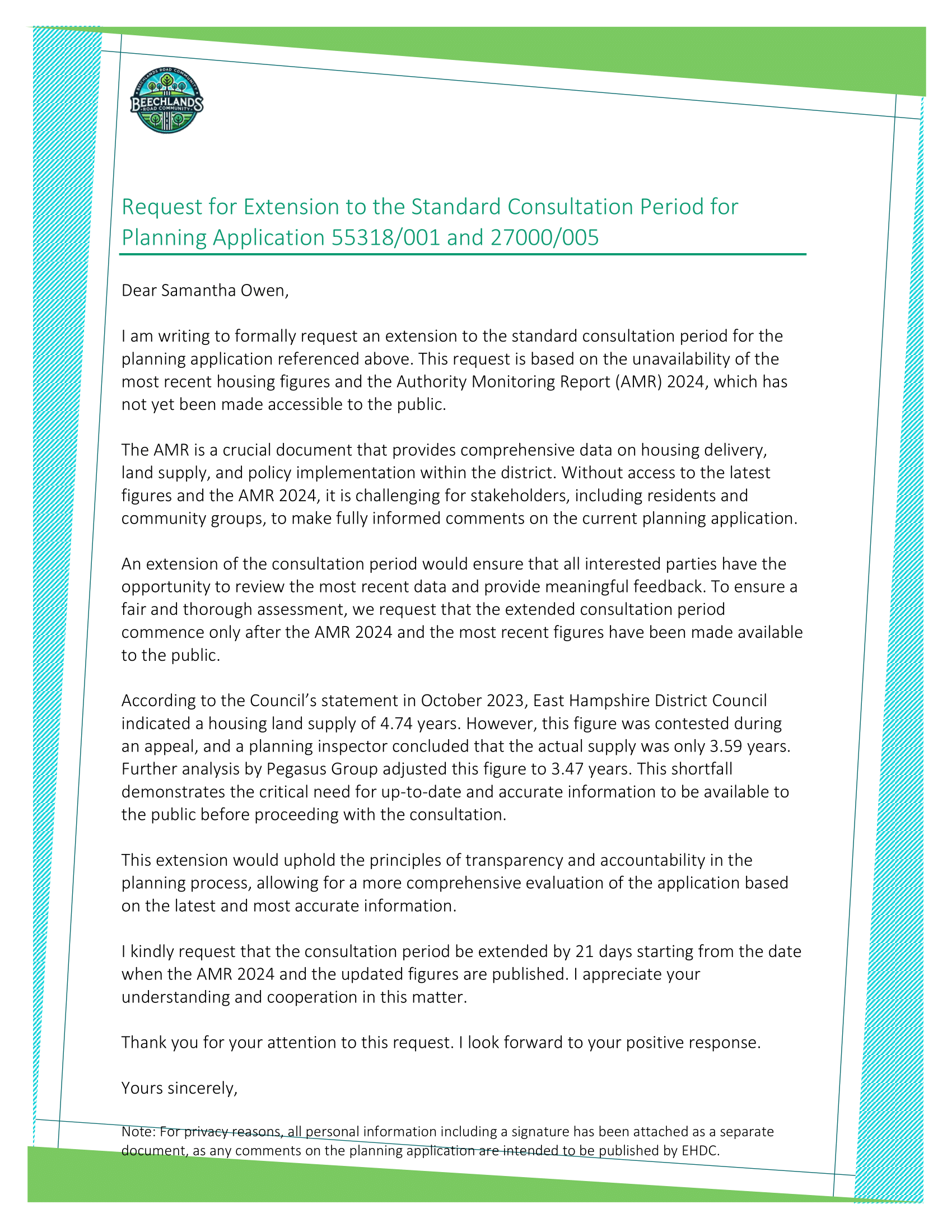 BEECHLANDS ROAD COMMUNITY
BEECHLANDS
ROAD COMMUNITY

Request for Extension to the Standard Consultation Period for Planning Application 55318/001 and 27000/005

Dear Samantha Owen,

I am writing to formally request an extension to the standard consultation period for the planning application referenced above. This request is based on the unavailability of the most recent housing figures and the Authority Monitoring Report (AMR) 2024, which has not yet been made accessible to the public.

The AMR is a crucial document that provides comprehensive data on housing delivery, land supply, and policy implementation within the district. Without access to the latest figures and the AMR 2024, it is challenging for stakeholders, including residents and community groups, to make fully informed comments on the current planning application.

An extension of the consultation period would ensure that all interested parties have the opportunity to review the most recent data and provide meaningful feedback. To ensure a fair and thorough assessment, we request that the extended consultation period commence only after the AMR 2024 and the most recent figures have been made available to the public.

According to the Council's statement in October 2023, East Hampshire District Council indicated a housing land supply of 4.74 years. However, this figure was contested during an appeal, and a planning inspector concluded that the actual supply was only 3.59 years. Further analysis by Pegasus Group adjusted this figure to 3.47 years. This shortfall demonstrates the critical need for up-to-date and accurate information to be available to the public before proceeding with the consultation.

This extension would uphold the principles of transparency and accountability in the planning process, allowing for a more comprehensive evaluation of the application based on the latest and most accurate information.

I kindly request that the consultation period be extended by 21 days starting from the date when the AMR 2024 and the updated figures are published. I appreciate your understanding and cooperation in this matter.

Thank you for your attention to this request. I look forward to your positive response.

Yours sincerely,

Note: For privacy reasons, all personal information including a signature has been attached as a separate document, as any comments on the planning application are intended to be published by EHDC.